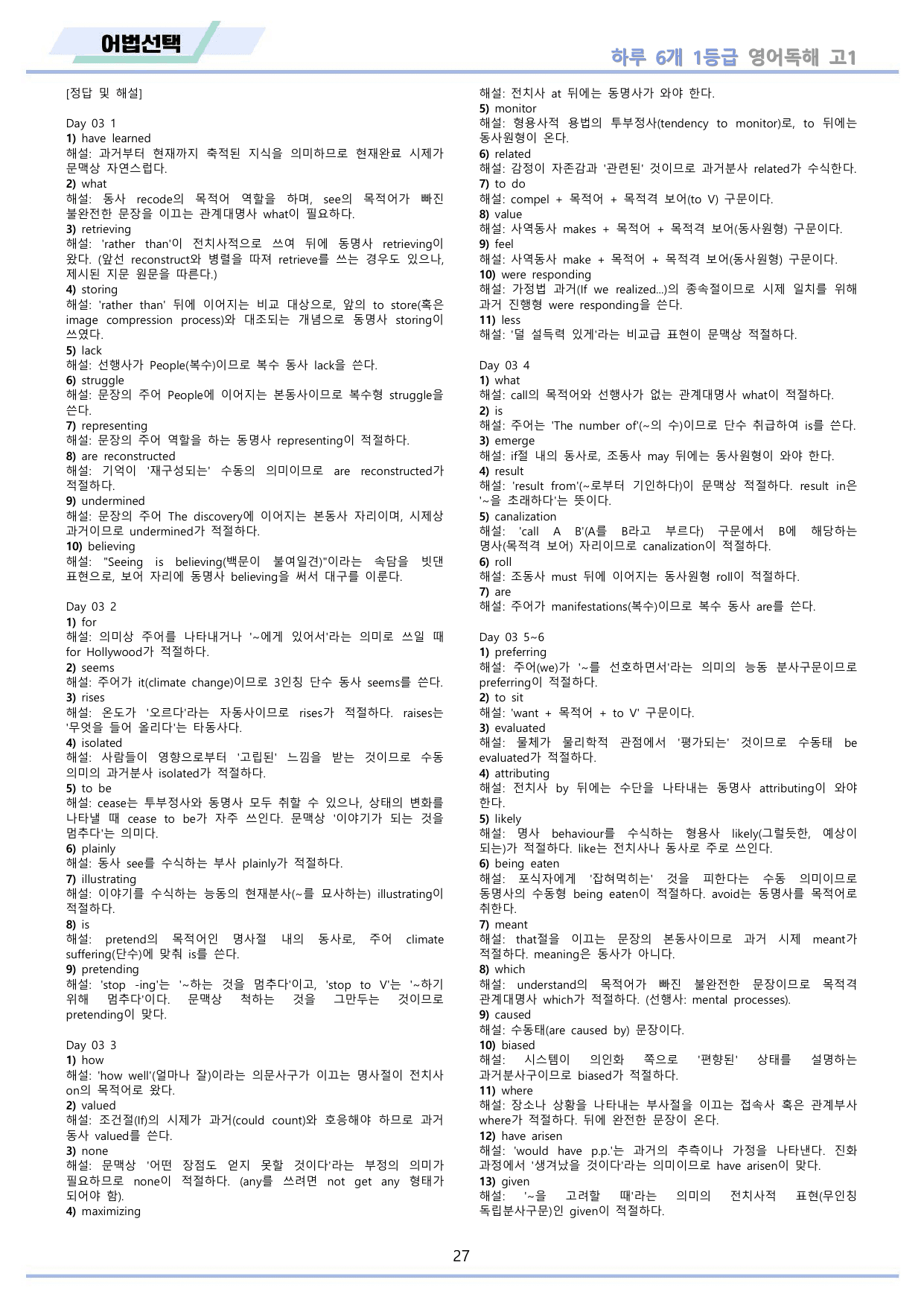 어법선택

하루 6개 1등급 영어독해 고1

[정답 및 해설]

Day 03 1
1) have learned
해설: 과거부터 현재까지 축적된 지식을 의미하므로 현재완료 시제가 문맥상 자연스럽다.
2) what
해설: 동사 recode의 목적어 역할을 하며, see의 목적어가 빠진 불완전한 문장을 이끄는 관계대명사 what이 필요하다.
3) retrieving
해설: 'rather than'이 전치사적으로 쓰여 뒤에 동명사 retrieving이 왔다. (앞선 reconstruct와 병렬을 따져 retrieve를 쓰는 경우도 있으나, 제시된 지문 원문을 따른다.)
4) storing
해설: 'rather than' 뒤에 이어지는 비교 대상으로, 앞의 to store(혹은 image compression process)와 대조되는 개념으로 동명사 storing이 쓰였다.
5) lack
해설: 선행사가 People(복수)이므로 복수 동사 lack을 쓴다.
6) struggle
해설: 문장의 주어 People에 이어지는 본동사이므로 복수형 struggle을 쓴다.
7) representing
해설: 문장의 주어 역할을 하는 동명사 representing이 적절하다.
8) are reconstructed
해설: 기억이 '재구성되는' 수동의 의미이므로 are reconstructed가 적절하다.
9) undermined
해설: 문장의 주어 The discovery에 이어지는 본동사 자리이며, 시제상 과거이므로 undermined가 적절하다.
10) believing
해설: "Seeing is believing(백문이 불여일견)"이라는 속담을 빗댄 표현으로, 보어 자리에 동명사 believing을 써서 대구를 이룬다.

Day 03 2
1) for
해설: 의미상 주어를 나타내거나 '~에게 있어서'라는 의미로 쓰일 때 for Hollywood가 적절하다.
2) seems
해설: 주어가 it(climate change)이므로 3인칭 단수 동사 seems를 쓴다.
3) rises
해설: 온도가 '오르다'라는 자동사이므로 rises가 적절하다. raises는 '무엇을 들어 올리다'는 타동사다.
4) isolated
해설: 사람들이 영향으로부터 '고립된' 느낌을 받는 것이므로 수동 의미의 과거분사 isolated가 적절하다.
5) to be
해설: cease는 투부정사와 동명사 모두 취할 수 있으나, 상태의 변화를 나타낼 때 cease to be가 자주 쓰인다. 문맥상 '이야기가 되는 것을 멈추다'는 의미다.
6) plainly
해설: 동사 see를 수식하는 부사 plainly가 적절하다.
7) illustrating
해설: 이야기를 수식하는 능동의 현재분사(~를 묘사하는) illustrating이 적절하다.
8) is
해설: pretend의 목적어인 명사절 내의 동사로, 주어 climate suffering(단수)에 맞춰 is를 쓴다.
9) pretending
해설: 'stop -ing'는 '~하는 것을 멈추다'이고, 'stop to V'는 '~하기 위해 멈추다'이다. 문맥상 척하는 것을 그만두는 것이므로 pretending이 맞다.

Day 03 3
1) how
해설: 'how well'(얼마나 잘)이라는 의문사구가 이끄는 명사절이 전치사 on의 목적어로 왔다.
2) valued
해설: 조건절(If)의 시제가 과거(could count)와 호응해야 하므로 과거 동사 valued를 쓴다.
3) none
해설: 문맥상 '어떤 장점도 얻지 못할 것이다'라는 부정의 의미가 필요하므로 none이 적절하다. (any를 쓰려면 not get any 형태가 되어야 함).
4) maximizing
해설: 전치사 at 뒤에는 동명사가 와야 한다.
5) monitor
해설: 형용사적 용법의 투부정사(tendency to monitor)로, to 뒤에는 동사원형이 온다.
6) related
해설: 감정이 자존감과 '관련된' 것이므로 과거분사 related가 수식한다.
7) to do
해설: compel + 목적어 + 목적격 보어(to V) 구문이다.
8) value
해설: 사역동사 makes + 목적어 + 목적격 보어(동사원형) 구문이다.
9) feel
해설: 사역동사 make + 목적어 + 목적격 보어(동사원형) 구문이다.
10) were responding
해설: 가정법 과거(If we realized...)의 종속절이므로 시제 일치를 위해 과거 진행형 were responding을 쓴다.
11) less
해설: '덜 설득력 있게'라는 비교급 표현이 문맥상 적절하다.

Day 03 4
1) what
해설: call의 목적어와 선행사가 없는 관계대명사 what이 적절하다.
2) is
해설: 주어는 'The number of'(~의 수)이므로 단수 취급하여 is를 쓴다.
3) emerge
해설: if절 내의 동사로, 조동사 may 뒤에는 동사원형이 와야 한다.
4) result
해설: 'result from'(~로부터 기인하다)이 문맥상 적절하다. result in은 '~을 초래하다'는 뜻이다.
5) canalization
해설: 'call A B'(A를 B라고 부르다) 구문에서 B에 해당하는 명사(목적격 보어) 자리이므로 canalization이 적절하다.
6) roll
해설: 조동사 must 뒤에 이어지는 동사원형 roll이 적절하다.
7) are
해설: 주어가 manifestations(복수)이므로 복수 동사 are를 쓴다.

Day 03 5~6
1) preferring
해설: 주어(we)가 '~를 선호하면서'라는 의미의 능동 분사구문이므로 preferring이 적절하다.
2) to sit
해설: 'want + 목적어 + to V' 구문이다.
3) evaluated
해설: 물체가 물리학적 관점에서 '평가되는' 것이므로 수동태 be evaluated가 적절하다.
4) attributing
해설: 전치사 by 뒤에는 수단을 나타내는 동명사 attributing이 와야 한다.
5) likely
해설: 명사 behaviour를 수식하는 형용사 likely(그럴듯한, 예상이 되는)가 적절하다. like는 전치사나 동사로 주로 쓰인다.
6) being eaten
해설: 포식자에게 '잡혀먹히는' 것을 피한다는 수동 의미이므로 동명사의 수동형 being eaten이 적절하다. avoid는 동명사를 목적어로 취한다.
7) meant
해설: that절을 이끄는 문장의 본동사이므로 과거 시제 meant가 적절하다. meaning은 동사가 아니다.
8) which
해설: understand의 목적어가 빠진 불완전한 문장이므로 목적격 관계대명사 which가 적절하다. (선행사: mental processes).
9) caused
해설: 수동태(are caused by) 문장이다.
10) biased
해설: 시스템이 의인화 쪽으로 '편향된' 상태를 설명하는 과거분사구이므로 biased가 적절하다.
11) where
해설: 장소나 상황을 나타내는 부사절을 이끄는 접속사 혹은 관계부사 where가 적절하다. 뒤에 완전한 문장이 온다.
12) have arisen
해설: 'would have p.p.'는 과거의 추측이나 가정을 나타낸다. 진화 과정에서 '생겨났을 것이다'라는 의미이므로 have arisen이 맞다.
13) given
해설: '~을 고려할 때'라는 의미의 전치사적 표현(무인칭 독립분사구문)인 given이 적절하다.

27